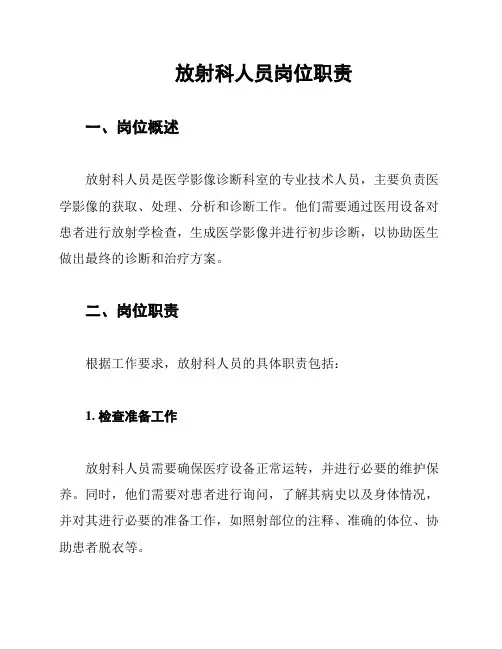 放射科人员岗位职责

一、岗位概述

放射科人员是医学影像诊断科室的专业技术人员，主要负责医学影像的获取、处理、分析和诊断工作。他们需要通过医用设备对患者进行放射学检查，生成医学影像并进行初步诊断，以协助医生做出最终的诊断和治疗方案。

二、岗位职责

根据工作要求，放射科人员的具体职责包括：

1. 检查准备工作

放射科人员需要确保医疗设备正常运转，并进行必要的维护保养。同时，他们需要对患者进行询问，了解其病史以及身体情况，并对其进行必要的准备工作，如照射部位的注释、准确的体位、协助患者脱衣等。